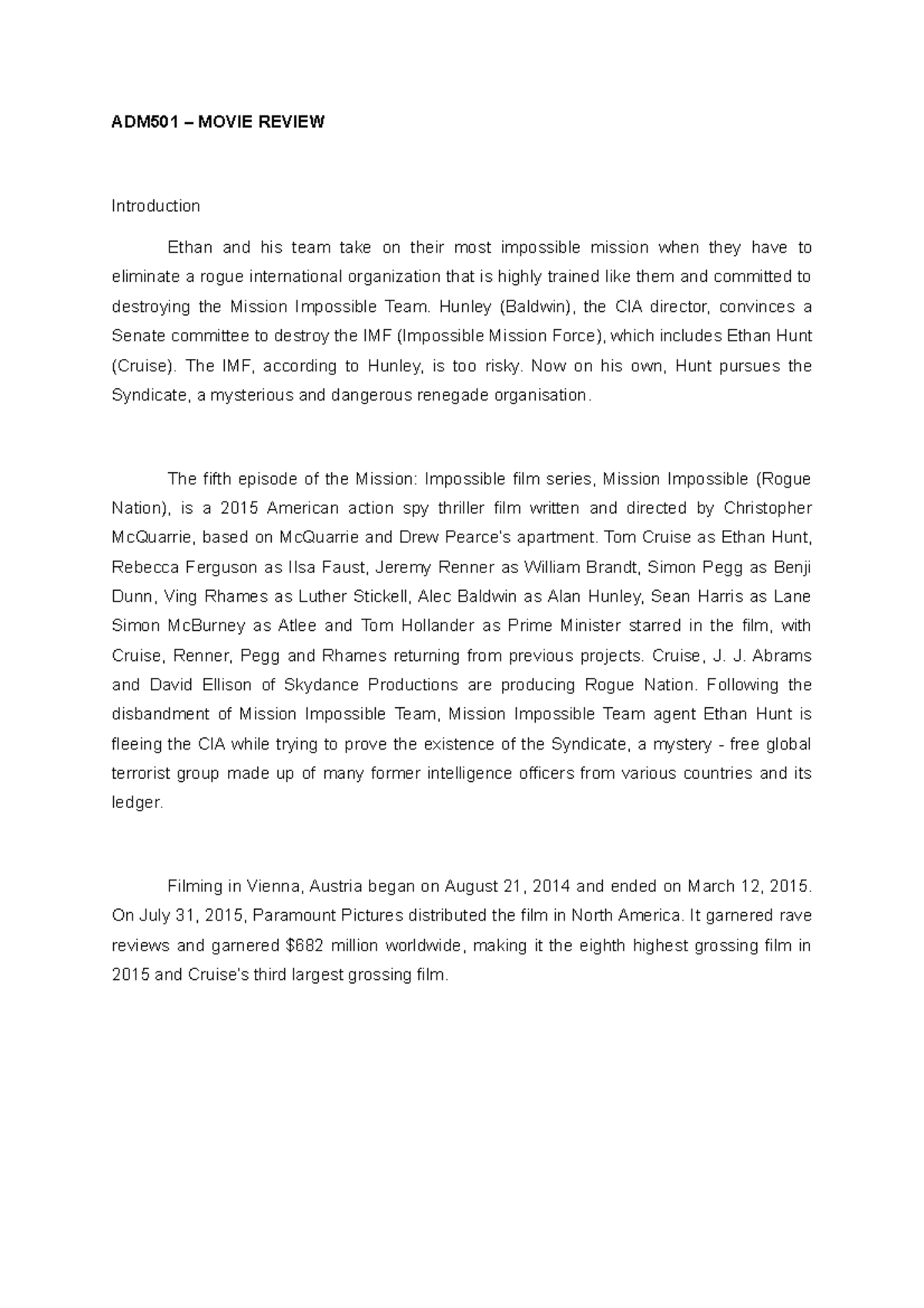 ADM501 – MOVIE REVIEW

Introduction

Ethan and his team take on their most impossible mission when they have to eliminate a rogue international organization that is highly trained like them and committed to destroying the Mission Impossible Team. Hunley (Baldwin), the CIA director, convinces a Senate committee to destroy the IMF (Impossible Mission Force), which includes Ethan Hunt (Cruise). The IMF, according to Hunley, is too risky. Now on his own, Hunt pursues the Syndicate, a mysterious and dangerous renegade organisation.

The fifth episode of the Mission: Impossible film series, Mission Impossible (Rogue Nation), is a 2015 American action spy thriller film written and directed by Christopher McQuarrie, based on McQuarrie and Drew Pearce's apartment. Tom Cruise as Ethan Hunt, Rebecca Ferguson as Ilsa Faust, Jeremy Renner as William Brandt, Simon Pegg as Benji Dunn, Ving Rhames as Luther Stickell, Alec Baldwin as Alan Hunley, Sean Harris as Lane Simon McBurney as Atlee and Tom Hollander as Prime Minister starred in the film, with Cruise, Renner, Pegg and Rhames returning from previous projects. Cruise, J. J. Abrams and David Ellison of Skydance Productions are producing Rogue Nation. Following the disbandment of Mission Impossible Team, Mission Impossible Team agent Ethan Hunt is fleeing the CIA while trying to prove the existence of the Syndicate, a mystery - free global terrorist group made up of many former intelligence officers from various countries and its ledger.

Filming in Vienna, Austria began on August 21, 2014 and ended on March 12, 2015. On July 31, 2015, Paramount Pictures distributed the film in North America. It garnered rave reviews and garnered $682 million worldwide, making it the eighth highest grossing film in 2015 and Cruise's third largest grossing film.